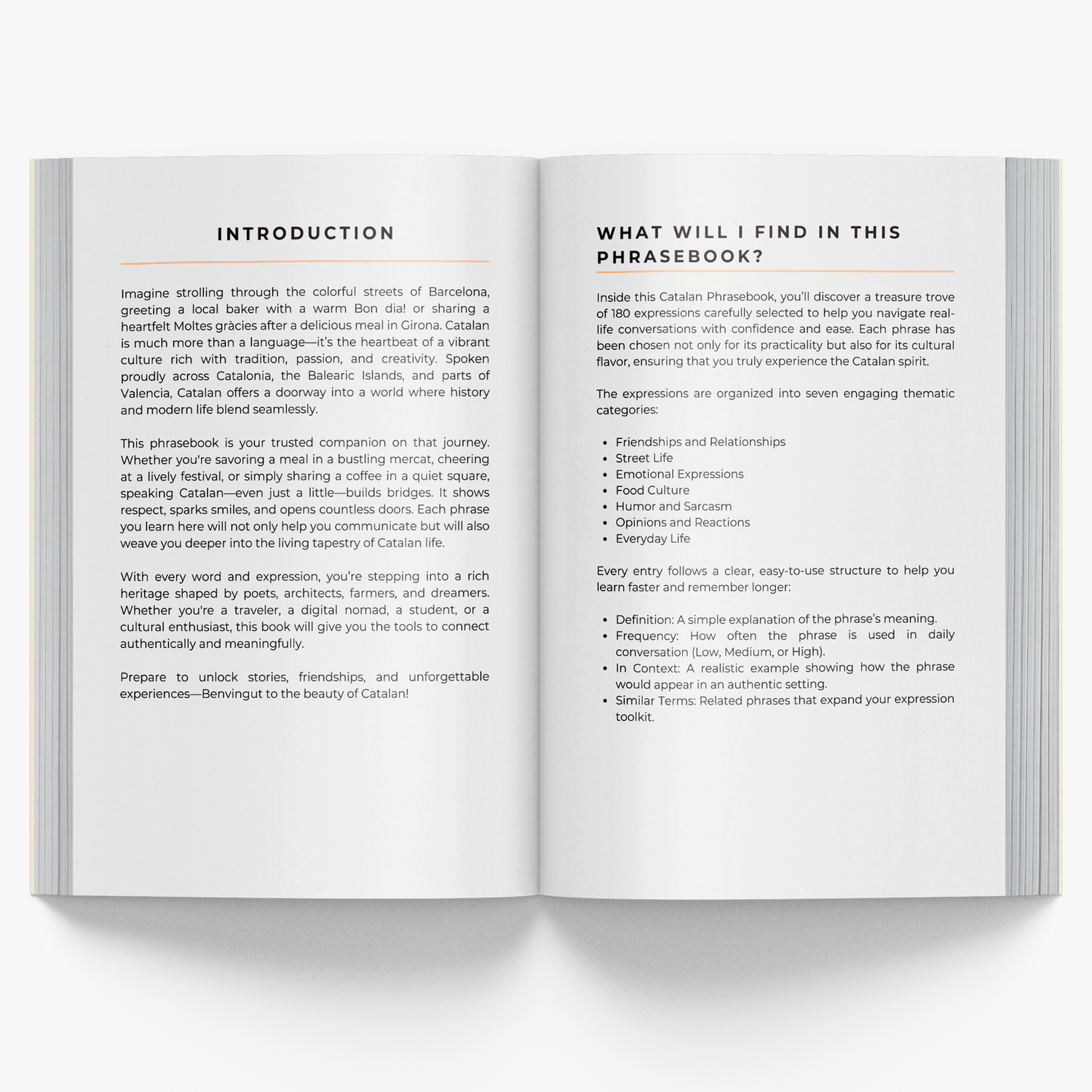 INTRODUCTION

Imagine strolling through the colorful streets of Barcelona, greeting a local baker with a warm Bon dia! or sharing a heartfelt Moltes gràcies after a delicious meal in Girona. Catalan is much more than a language—it's the heartbeat of a vibrant culture rich with tradition, passion, and creativity. Spoken proudly across Catalonia, the Balearic Islands, and parts of Valencia, Catalan offers a doorway into a world where history and modern life blend seamlessly.

This phrasebook is your trusted companion on that journey. Whether you're savoring a meal in a bustling mercat, cheering at a lively festival, or simply sharing a coffee in a quiet square, speaking Catalan—even just a little—builds bridges. It shows respect, sparks smiles, and opens countless doors. Each phrase you learn here will not only help you communicate but will also weave you deeper into the living tapestry of Catalan life.

With every word and expression, you're stepping into a rich heritage shaped by poets, architects, farmers, and dreamers. Whether you're a traveler, a digital nomad, a student, or a cultural enthusiast, this book will give you the tools to connect authentically and meaningfully.

Prepare to unlock stories, friendships, and unforgettable experiences—Benvingut to the beauty of Catalan!

WHAT WILL I FIND IN THIS PHRASEBOOK?

Inside this Catalan Phrasebook, you'll discover a treasure trove of 180 expressions carefully selected to help you navigate real-life conversations with confidence and ease. Each phrase has been chosen not only for its practicality but also for its cultural flavor, ensuring that you truly experience the Catalan spirit.

The expressions are organized into seven engaging thematic categories:

• Friendships and Relationships
• Street Life
• Emotional Expressions
• Food Culture
• Humor and Sarcasm
• Opinions and Reactions
• Everyday Life

Every entry follows a clear, easy-to-use structure to help you learn faster and remember longer:

• Definition: A simple explanation of the phrase's meaning.
• Frequency: How often the phrase is used in daily conversation (Low, Medium, or High).
• In Context: A realistic example showing how the phrase would appear in an authentic setting.
• Similar Terms: Related phrases that expand your expression toolkit.